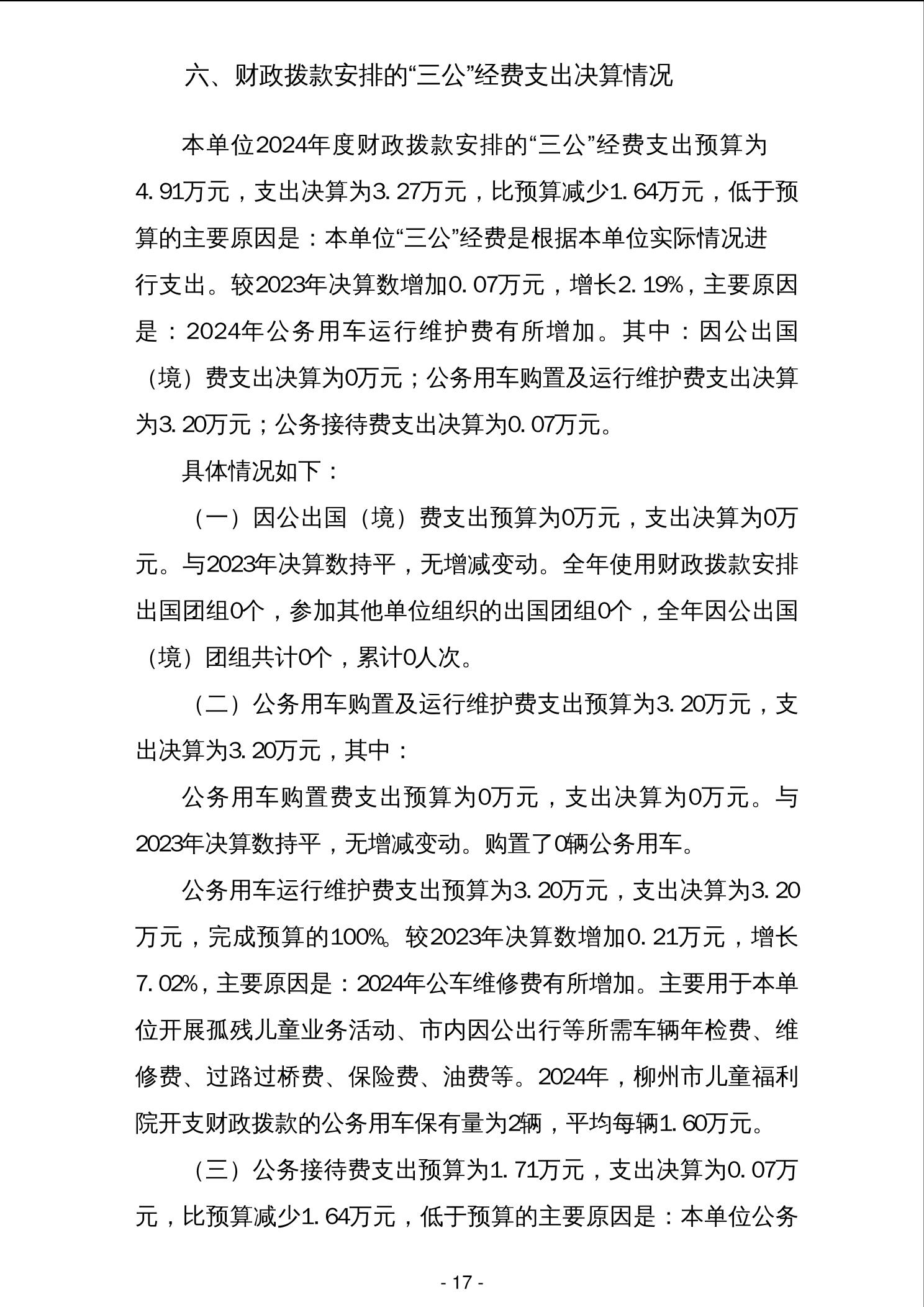 六、财政拨款安排的“三公”经费支出决算情况

本单位2024年度财政拨款安排的“三公”经费支出预算为4.91万元，支出决算为3.27万元，比预算减少1.64万元，低于预算的主要原因是：本单位“三公”经费是根据本单位实际情况进行支出。较2023年决算数增加0.07万元，增长2.19%，主要原因是：2024年公务用车运行维护费有所增加。其中：因公出国（境）费支出决算为0万元；公务用车购置及运行维护费支出决算为3.20万元；公务接待费支出决算为0.07万元。

具体情况如下：

（一）因公出国（境）费支出预算为0万元，支出决算为0万元。与2023年决算数持平，无增减变动。全年使用财政拨款安排出国团组0个，参加其他单位组织的出国团组0个，全年因公出国（境）团组共计0个，累计0人次。

（二）公务用车购置及运行维护费支出预算为3.20万元，支出决算为3.20万元，其中：

公务用车购置费支出预算为0万元，支出决算为0万元。与2023年决算数持平，无增减变动。购置了0辆公务用车。

公务用车运行维护费支出预算为3.20万元，支出决算为3.20万元，完成预算的100%。较2023年决算数增加0.21万元，增长7.02%，主要原因是：2024年公车维修费有所增加。主要用于本单位开展孤残儿童业务活动、市内因公出行等所需车辆年检费、维修费、过路过桥费、保险费、油费等。2024年，柳州市儿童福利院开支财政拨款的公务用车保有量为2辆，平均每辆1.60万元。

（三）公务接待费支出预算为1.71万元，支出决算为0.07万元，比预算减少1.64万元，低于预算的主要原因是：本单位公务

- 17 -